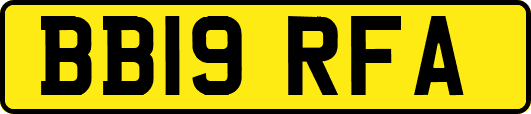 BB19 RFA